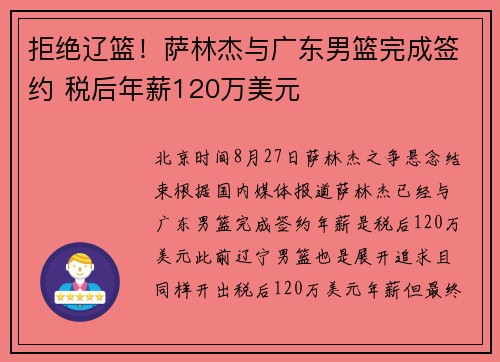 拒绝辽篮！萨林杰与广东男篮完成签约 税后年薪120万美元

北京时间8月27日萨林杰之争悬念结束根据国内媒体报道萨林杰已经与广东男篮完成签约年薪是税后120万美元此前辽宁男篮也是展开追求且同样开出税后120万美元年薪但最终